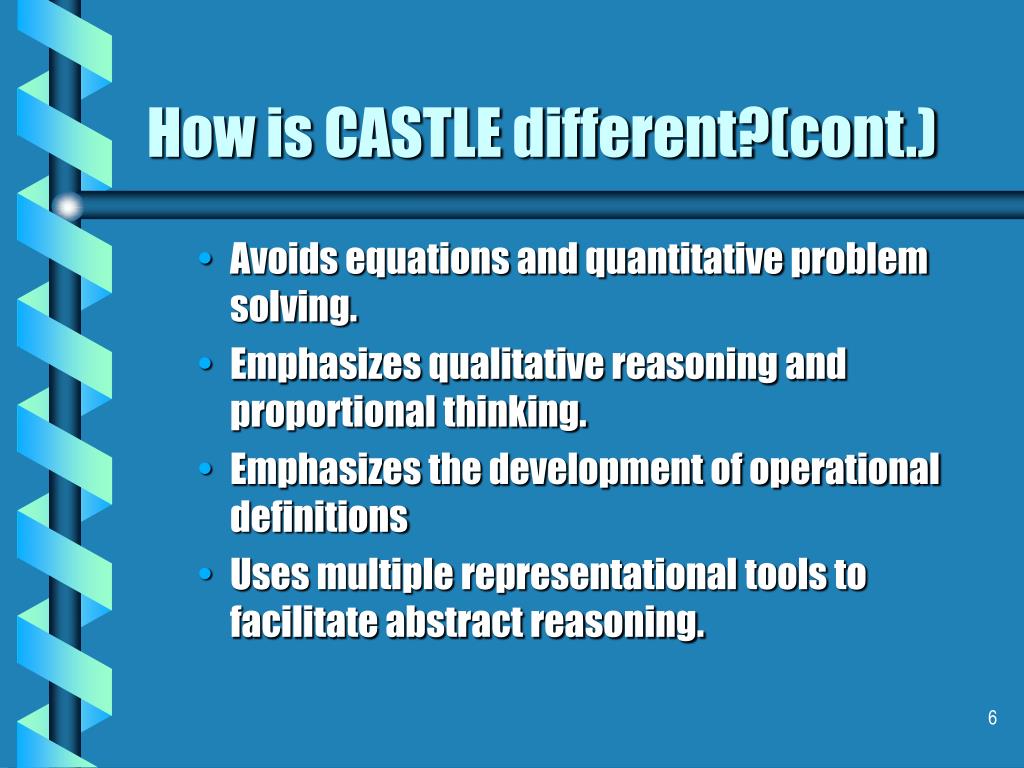 How is CASTLE different?(cont.)

• Avoids equations and quantitative problem solving.
• Emphasizes qualitative reasoning and proportional thinking.
• Emphasizes the development of operational definitions
• Uses multiple representational tools to facilitate abstract reasoning.

6